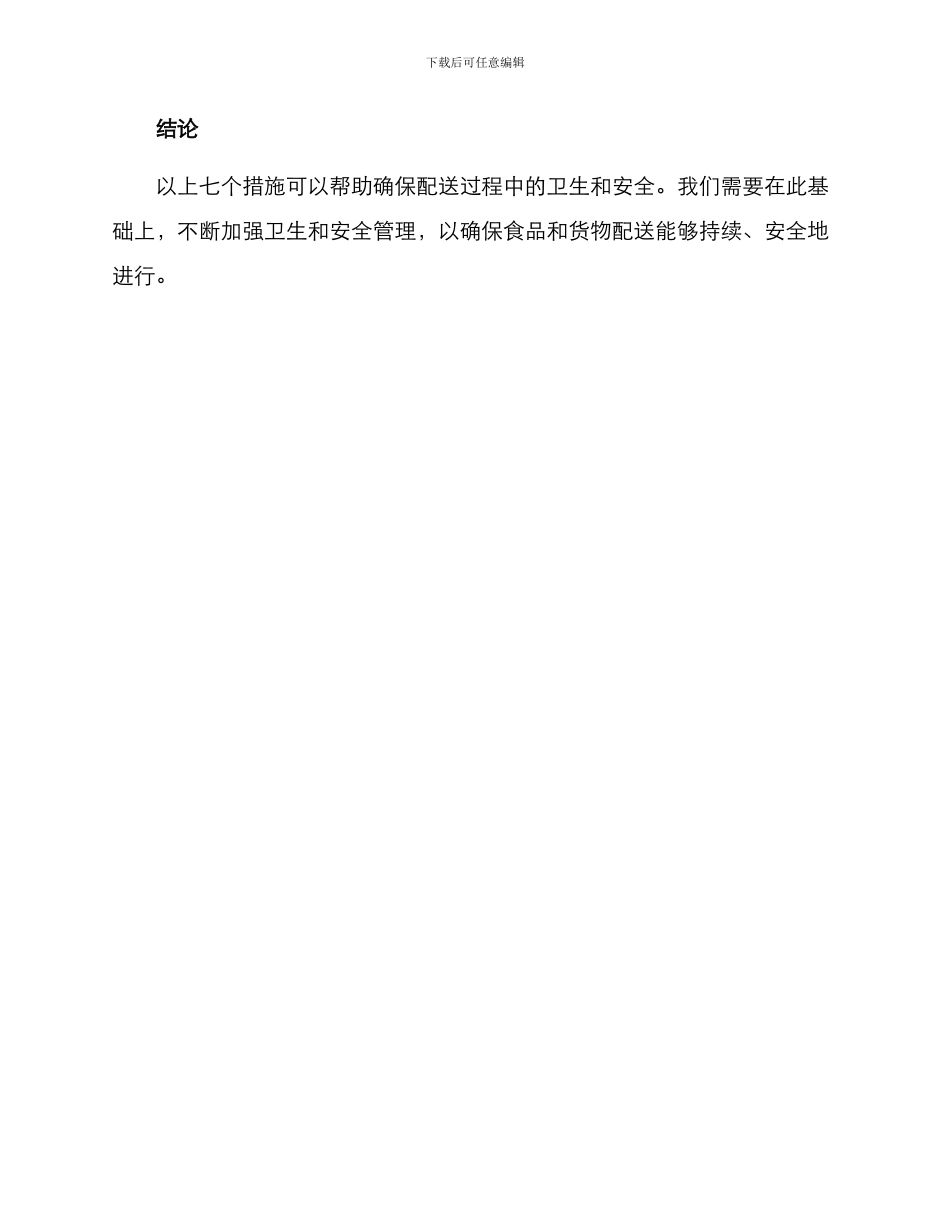 下载后可任意编辑

结论

以上七个措施可以帮助确保配送过程中的卫生和安全。我们需要在此基础上，不断加强卫生和安全管理，以确保食品和货物配送能够持续、安全地进行。